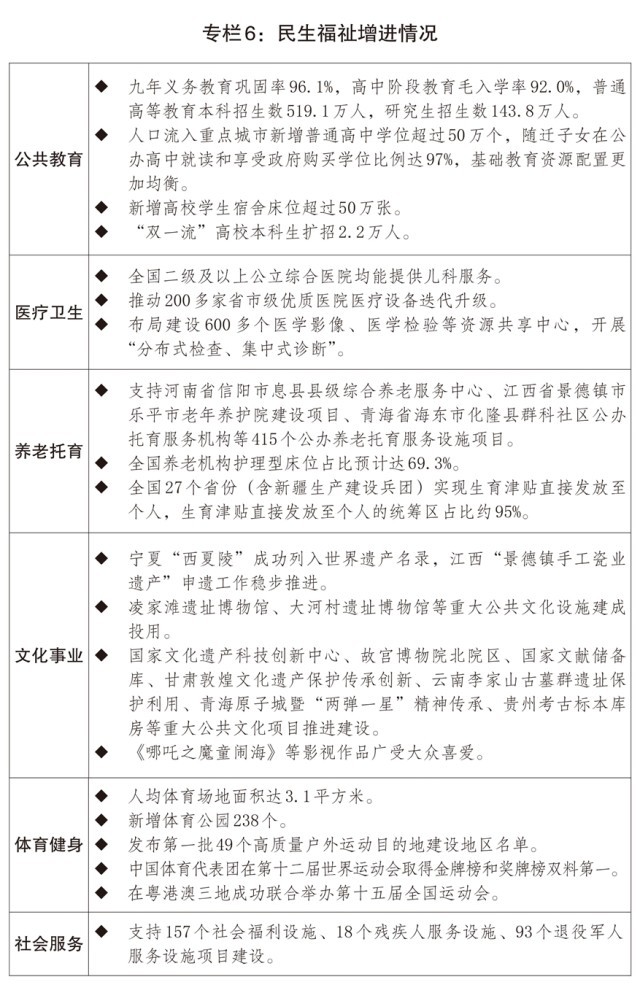 专栏6：民生福祉增进情况

| | |
|---|---|
| 公共教育 | ◆ 九年义务教育巩固率96.1%，高中阶段教育毛入学率92.0%，普通高等教育本科招生数519.1万人，研究生招生数143.8万人。<br>◆ 人口流入重点城市新增普通高中学位超过50万个，随迁子女在公办高中就读和享受政府购买学位比例达97%，基础教育资源配置更加均衡。<br>◆ 新增高校学生宿舍床位超过50万张。<br>◆ "双一流"高校本科生扩招2.2万人。 |
| 医疗卫生 | ◆ 全国二级及以上公立综合医院均能提供儿科服务。<br>◆ 推动200多家省市级优质医院医疗设备迭代升级。<br>◆ 布局建设600多个医学影像、医学检验等资源共享中心，开展"分布式检查、集中式诊断"。 |
| 养老托育 | ◆ 支持河南省信阳市息县县级综合养老服务中心、江西省景德镇市乐平市老年养护院建设项目、青海省海东市化隆县群科社区公办托育服务机构等415个公办养老托育服务设施项目。<br>◆ 全国养老机构护理型床位占比预计达69.3%。<br>◆ 全国27个省份（含新疆生产建设兵团）实现生育津贴直接发放至个人，生育津贴直接发放至个人的统筹区占比约95%。 |
| 文化事业 | ◆ 宁夏"西夏陵"成功列入世界遗产名录，江西"景德镇手工瓷业遗产"申遗工作稳步推进。<br>◆ 凌家滩遗址博物馆、大河村遗址博物馆等重大公共文化设施建成投用。<br>◆ 国家文化遗产科技创新中心、故宫博物院北院区、国家文献储备库、甘肃敦煌文化遗产保护传承创新、云南李家山古墓群遗址保护利用、青海原子城暨"两弹一星"精神传承、贵州考古标本库房等重大公共文化项目推进建设。<br>◆ 《哪吒之魔童闹海》等影视作品广受大众喜爱。 |
| 体育健身 | ◆ 人均体育场地面积达3.1平方米。<br>◆ 新增体育公园238个。<br>◆ 发布第一批49个高质量户外运动目的地建设地区名单。<br>◆ 中国体育代表团在第十二届世界运动会取得金牌榜和奖牌榜双料第一。<br>◆ 在粤港澳三地成功联合举办第十五届全国运动会。 |
| 社会服务 | ◆ 支持157个社会福利设施、18个残疾人服务设施、93个退役军人服务设施项目建设。 |